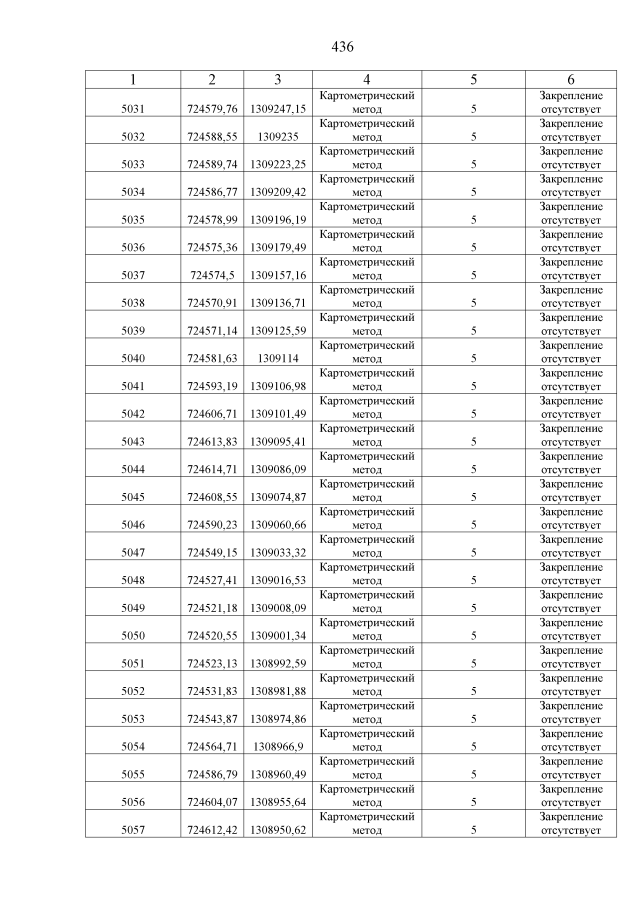 436

| 1 | 2 | 3 | 4 | 5 | 6 |
|---|---|---|---|---|---|
| 5031 | 724579,76 | 1309247,15 | Картометрический метод | 5 | Закрепление отсутствует |
| 5032 | 724588,55 | 1309235 | Картометрический метод | 5 | Закрепление отсутствует |
| 5033 | 724589,74 | 1309223,25 | Картометрический метод | 5 | Закрепление отсутствует |
| 5034 | 724586,77 | 1309209,42 | Картометрический метод | 5 | Закрепление отсутствует |
| 5035 | 724578,99 | 1309196,19 | Картометрический метод | 5 | Закрепление отсутствует |
| 5036 | 724575,36 | 1309179,49 | Картометрический метод | 5 | Закрепление отсутствует |
| 5037 | 724574,5 | 1309157,16 | Картометрический метод | 5 | Закрепление отсутствует |
| 5038 | 724570,91 | 1309136,71 | Картометрический метод | 5 | Закрепление отсутствует |
| 5039 | 724571,14 | 1309125,59 | Картометрический метод | 5 | Закрепление отсутствует |
| 5040 | 724581,63 | 1309114 | Картометрический метод | 5 | Закрепление отсутствует |
| 5041 | 724593,19 | 1309106,98 | Картометрический метод | 5 | Закрепление отсутствует |
| 5042 | 724606,71 | 1309101,49 | Картометрический метод | 5 | Закрепление отсутствует |
| 5043 | 724613,83 | 1309095,41 | Картометрический метод | 5 | Закрепление отсутствует |
| 5044 | 724614,71 | 1309086,09 | Картометрический метод | 5 | Закрепление отсутствует |
| 5045 | 724608,55 | 1309074,87 | Картометрический метод | 5 | Закрепление отсутствует |
| 5046 | 724590,23 | 1309060,66 | Картометрический метод | 5 | Закрепление отсутствует |
| 5047 | 724549,15 | 1309033,32 | Картометрический метод | 5 | Закрепление отсутствует |
| 5048 | 724527,41 | 1309016,53 | Картометрический метод | 5 | Закрепление отсутствует |
| 5049 | 724521,18 | 1309008,09 | Картометрический метод | 5 | Закрепление отсутствует |
| 5050 | 724520,55 | 1309001,34 | Картометрический метод | 5 | Закрепление отсутствует |
| 5051 | 724523,13 | 1308992,59 | Картометрический метод | 5 | Закрепление отсутствует |
| 5052 | 724531,83 | 1308981,88 | Картометрический метод | 5 | Закрепление отсутствует |
| 5053 | 724543,87 | 1308974,86 | Картометрический метод | 5 | Закрепление отсутствует |
| 5054 | 724564,71 | 1308966,9 | Картометрический метод | 5 | Закрепление отсутствует |
| 5055 | 724586,79 | 1308960,49 | Картометрический метод | 5 | Закрепление отсутствует |
| 5056 | 724604,07 | 1308955,64 | Картометрический метод | 5 | Закрепление отсутствует |
| 5057 | 724612,42 | 1308950,62 | Картометрический метод | 5 | Закрепление отсутствует |